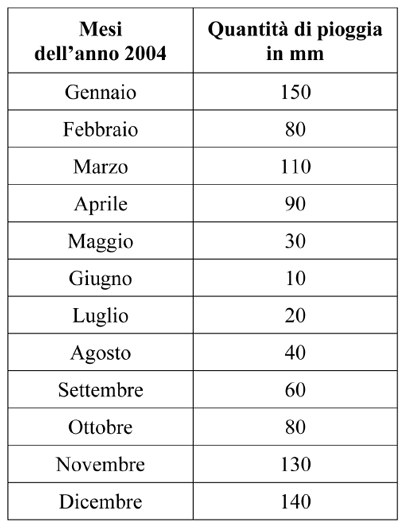 | Mesi dell’anno 2004 | Quantità di pioggia in mm |
|---|---|
| Gennaio | 150 |
| Febbraio | 80 |
| Marzo | 110 |
| Aprile | 90 |
| Maggio | 30 |
| Giugno | 10 |
| Luglio | 20 |
| Agosto | 40 |
| Settembre | 60 |
| Ottobre | 80 |
| Novembre | 130 |
| Dicembre | 140 |